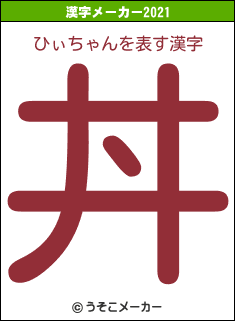 漢字メーカー2021

ひぃちゃんを表す漢字

丼

© うそこメーカー